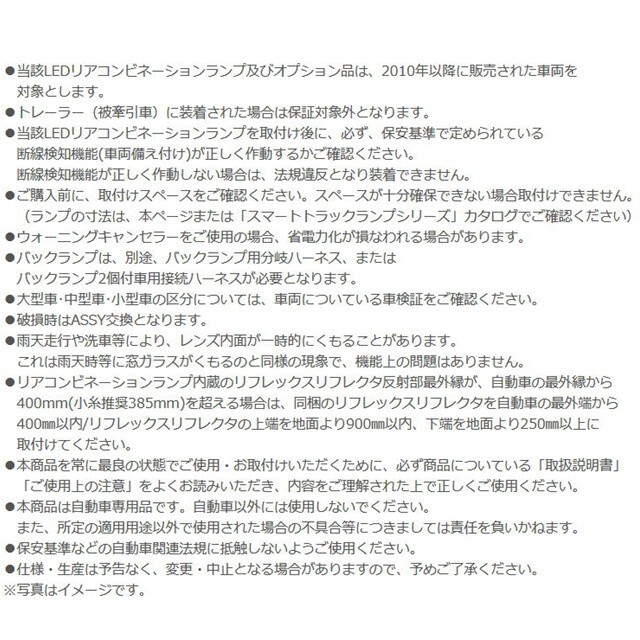 ●当該LEDリアコンビネーションランプ及びオプション品は、2010年以降に販売された車両を対象とします。
●トレーラー（被牽引車）に装着された場合は保証対象外となります。
●当該LEDリアコンビネーションランプを取付け後に、必ず、保安基準で定められている断線検知機能(車両備え付け)が正しく作動するかご確認ください。
断線検知機能が正しく作動しない場合は、法規違反となり装着できません。
●ご購入前に、取付けスペースをご確認ください。スペースが十分確保できない場合取付けできません。
（ランプの寸法は、本ページまたは「スマートトラックランプシリーズ」カタログでご確認ください）
●ウォーニングキャンセラーをご使用の場合、省電力化が損なわれる場合があります。
●バックランプは、別途、バックランプ用分岐ハーネス、またはバックランプ2個付車用接続ハーネスが必要となります。
●大型車･中型車･小型車の区分については、車両についている車検証をご確認ください。
●破損時はASSY交換となります。
●雨天走行や洗車等により、レンズ内面が一時的にくもることがあります。
これは雨天時等に窓ガラスがくもるのと同様の現象で、機能上の問題はありません。
●リアコンビネーションランプ内蔵のリフレックスリフレクタ反射部最外縁が、自動車の最外縁から400mm(小糸推奨385mm)を超える場合は、同梱のリフレックスリフレクタを自動車の最外端から400㎜以内/リフレックスリフレクタの上端を地面より900㎜以内、下端を地面より250㎜以上に取付けてください。
●本商品を常に最良の状態でご使用・お取付けいただくために、必ず商品についている「取扱説明書」「ご使用上の注意」をよくお読みいただき、内容をご理解された上で正しくご使用ください。
●本商品は自動車専用品です。自動車以外には使用しないでください。
また、所定の適用用途以外で使用された場合の不具合等につきましては責任を負いかねます。
●保安基準などの自動車関連法規に抵触しないようご使用ください。
●仕様・生産は予告なく、変更・中止となる場合がありますので、予めご了承ください。
※写真はイメージです。